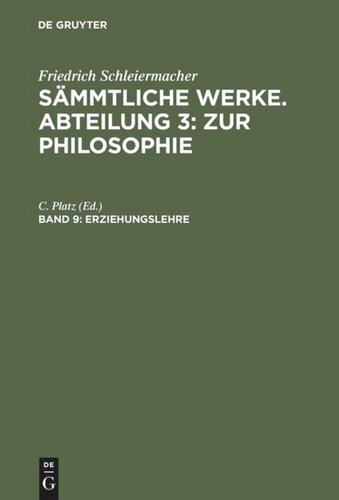 DE GRUYTER

Friedrich Schleiermacher
SÄMMTLICHE WERKE. ABTEILUNG 3: ZUR PHILOSOPHIE

C. Platz (Ed.)
BAND 9: ERZIEHUNGSLEHRE

DE
G